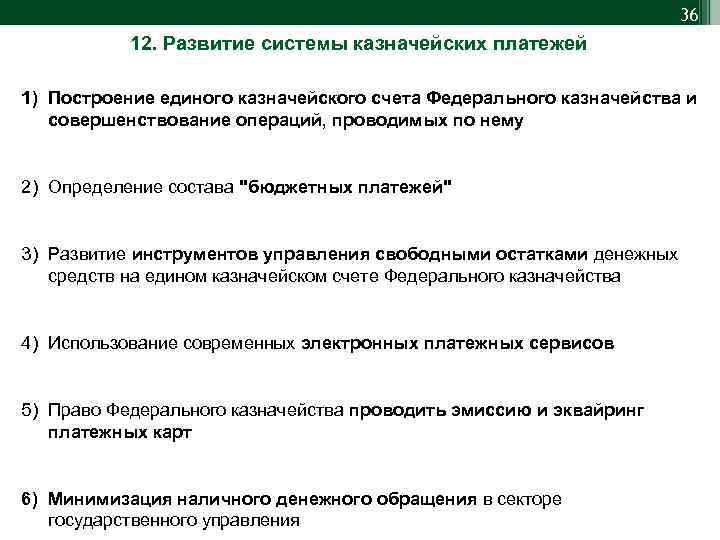 36

12. Развитие системы казначейских платежей

1) Построение единого казначейского счета Федерального казначейства и совершенствование операций, проводимых по нему

2) Определение состава "бюджетных платежей"

3) Развитие инструментов управления свободными остатками денежных средств на едином казначейском счете Федерального казначейства

4) Использование современных электронных платежных сервисов

5) Право Федерального казначейства проводить эмиссию и эквайринг платежных карт

6) Минимизация наличного денежного обращения в секторе государственного управления